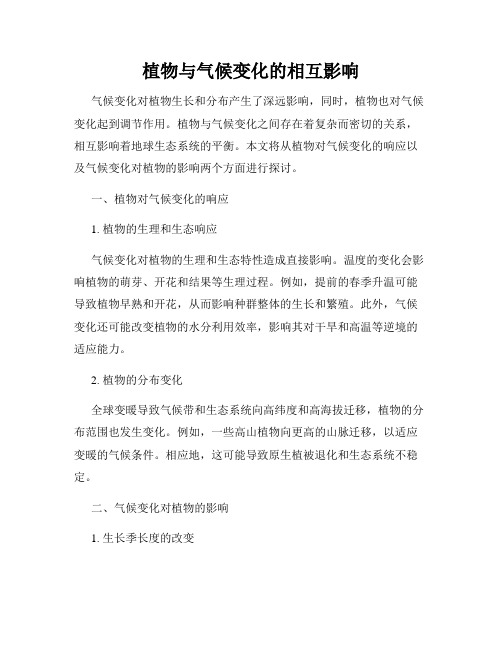 植物与气候变化的相互影响

气候变化对植物生长和分布产生了深远影响，同时，植物也对气候变化起到调节作用。植物与气候变化之间存在着复杂而密切的关系，相互影响着地球生态系统的平衡。本文将从植物对气候变化的响应以及气候变化对植物的影响两个方面进行探讨。

一、植物对气候变化的响应

1. 植物的生理和生态响应

气候变化对植物的生理和生态特性造成直接影响。温度的变化会影响植物的萌芽、开花和结果等生理过程。例如，提前的春季升温可能导致植物早熟和开花，从而影响种群整体的生长和繁殖。此外，气候变化还可能改变植物的水分利用效率，影响其对干旱和高温等逆境的适应能力。

2. 植物的分布变化

全球变暖导致气候带和生态系统向高纬度和高海拔迁移，植物的分布范围也发生变化。例如，一些高山植物向更高的山脉迁移，以适应变暖的气候条件。相应地，这可能导致原生植被退化和生态系统不稳定。

二、气候变化对植物的影响

1. 生长季长度的改变